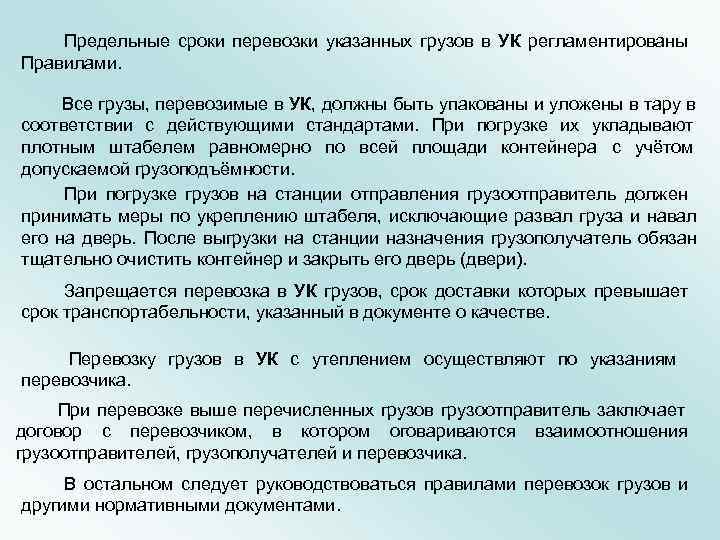 Предельные сроки перевозки указанных грузов в УК регламентированы Правилами.

Все грузы, перевозимые в УК, должны быть упакованы и уложены в тару в соответствии с действующими стандартами. При погрузке их укладывают плотным штабелем равномерно по всей площади контейнера с учётом допускаемой грузоподъёмности.

При погрузке грузов на станции отправления грузоотправитель должен принимать меры по укреплению штабеля, исключающие развал груза и навал его на дверь. После выгрузки на станции назначения грузополучатель обязан тщательно очистить контейнер и закрыть его дверь (двери).

Запрещается перевозка в УК грузов, срок доставки которых превышает срок транспортабельности, указанный в документе о качестве.

Перевозку грузов в УК с утеплением осуществляют по указаниям перевозчика.

При перевозке выше перечисленных грузов грузоотправитель заключает договор с перевозчиком, в котором оговариваются взаимоотношения грузоотправителей, грузополучателей и перевозчика.

В остальном следует руководствоваться правилами перевозок грузов и другими нормативными документами.